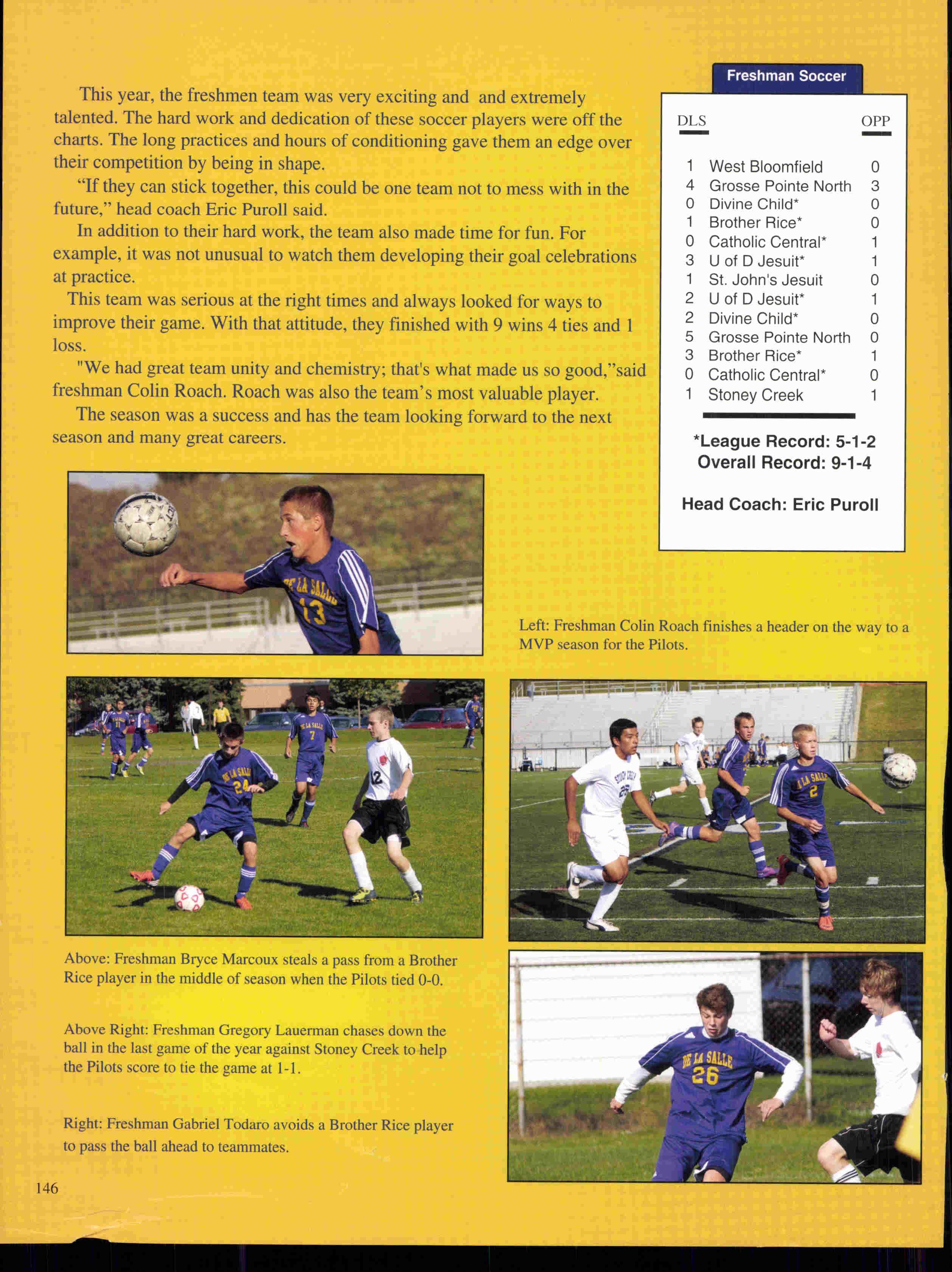 This year, the freshmen team was very exciting and and extremely talented. The hard work and dedication of these soccer players were off the charts. The long practices and hours of conditioning gave them an edge over their competition by being in shape.

"If they can stick together, this could be one team not to mess with in the future," head coach Eric Puroll said.

In addition to their hard work, the team also made time for fun. For example, it was not unusual to watch them developing their goal celebrations at practice.

This team was serious at the right times and always looked for ways to improve their game. With that attitude, they finished with 9 wins 4 ties and 1 loss.

"We had great team unity and chemistry; that's what made us so good,"said freshman Colin Roach. Roach was also the team's most valuable player.

The season was a success and has the team looking forward to the next season and many great careers.

Freshman Soccer

| DLS | | OPP |
|---|---|---|
| 1 | West Bloomfield | 0 |
| 4 | Grosse Pointe North | 3 |
| 0 | Divine Child* | 0 |
| 1 | Brother Rice* | 0 |
| 0 | Catholic Central* | 1 |
| 3 | U of D Jesuit* | 1 |
| 1 | St. John's Jesuit | 0 |
| 2 | U of D Jesuit* | 1 |
| 2 | Divine Child* | 0 |
| 5 | Grosse Pointe North | 0 |
| 3 | Brother Rice* | 1 |
| 0 | Catholic Central* | 0 |
| 1 | Stoney Creek | 1 |

*League Record: 5-1-2
Overall Record: 9-1-4

Head Coach: Eric Puroll

Left: Freshman Colin Roach finishes a header on the way to a MVP season for the Pilots.

Above: Freshman Bryce Marcoux steals a pass from a Brother Rice player in the middle of season when the Pilots tied 0-0.

Above Right: Freshman Gregory Lauerman chases down the ball in the last game of the year against Stoney Creek to help the Pilots score to tie the game at 1-1.

Right: Freshman Gabriel Todaro avoids a Brother Rice player to pass the ball ahead to teammates.

146